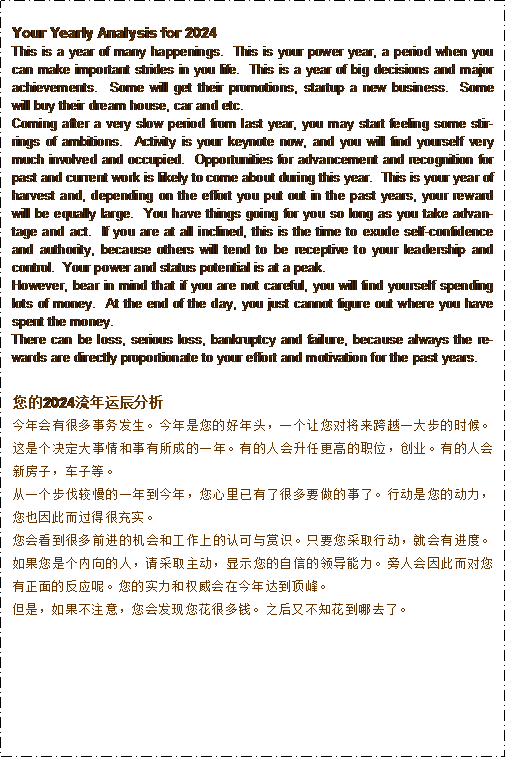 Your Yearly Analysis for 2024
This is a year of many happenings. This is your power year, a period when you can make important strides in you life. This is a year of big decisions and major achievements. Some will get their promotions, startup a new business. Some will buy their dream house, car and etc.
Coming after a very slow period from last year, you may start feeling some stirrings of ambitions. Activity is your keynote now, and you will find yourself very much involved and occupied. Opportunities for advancement and recognition for past and current work is likely to come about during this year. This is your year of harvest and, depending on the effort you put out in the past years, your reward will be equally large. You have things going for you so long as you take advantage and act. If you are at all inclined, this is the time to exude self-confidence and authority, because others will tend to be receptive to your leadership and control. Your power and status potential is at a peak.
However, bear in mind that if you are not careful, you will find yourself spending lots of money. At the end of the day, you just cannot figure out where you have spent the money.
There can be loss, serious loss, bankruptcy and failure, because always the rewards are directly proportionate to your effort and motivation for the past years.

您的2024流年运辰分析
今年会有很多事务发生。今年是您的好年头，一个让您对将来跨越一大步的时候。这是个决定大事情和事有所成的一年。有的人会升任更高的职位，创业。有的人会新房子，车子等。
从一个步伐较慢的一年到今年，您心里已有了很多要做的事了。行动是您的动力，您也因此而过得很充实。
您会看到很多前进的机会和工作上的认可与赏识。只要您采取行动，就会有进度。如果您是个内向的人，请采取主动，显示您的自信的领导能力。旁人会因此而对您有正面的反应呢。您的实力和权威会在今年达到顶峰。
但是，如果不注意，您会发现您花很多钱。之后又不知花到哪去了。